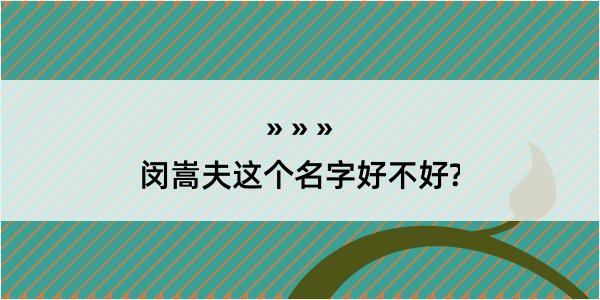 » » »

闵嵩夫这个名字好不好?